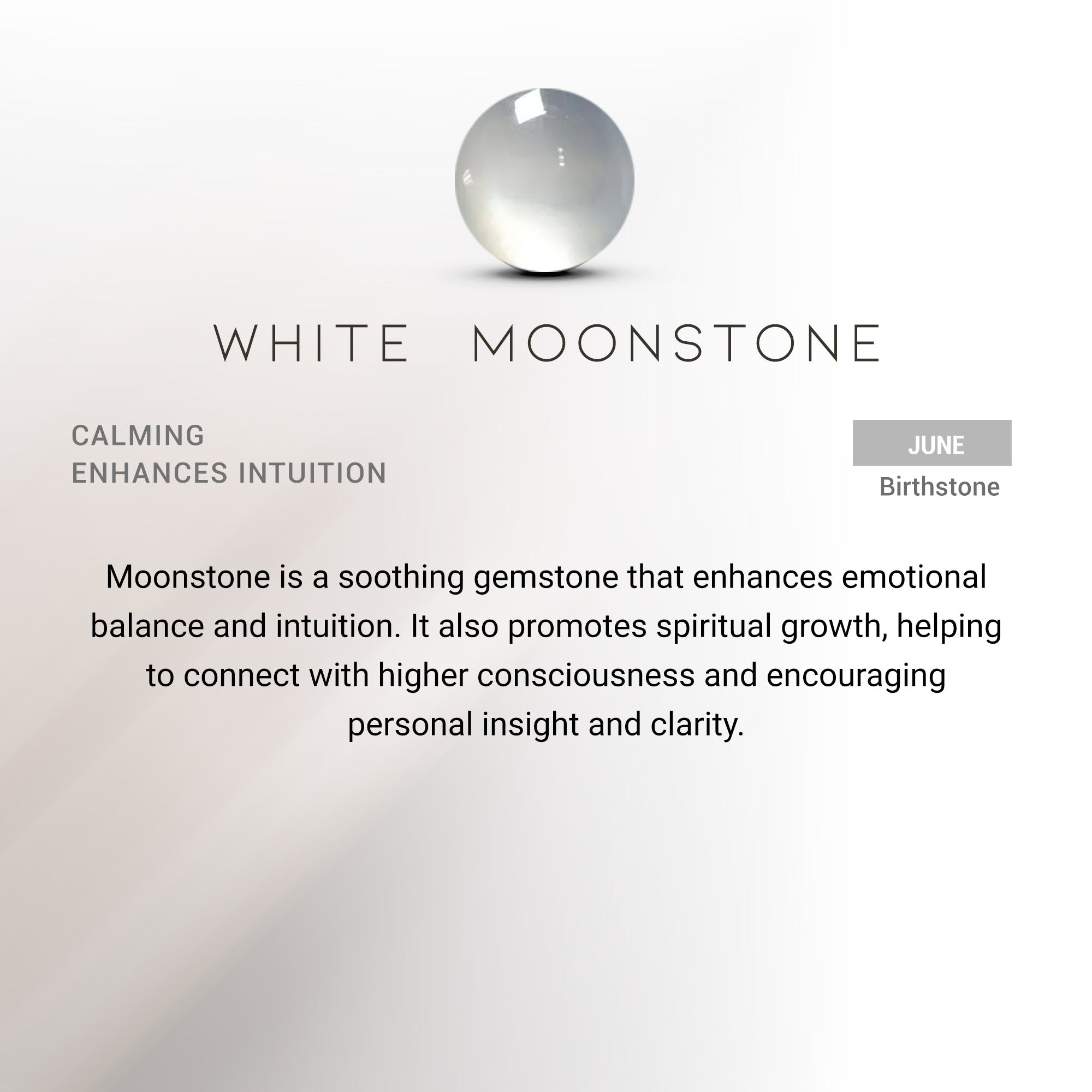 WHITE MOONSTONE

CALMING
ENHANCES INTUITION

JUNE
Birthstone

Moonstone is a soothing gemstone that enhances emotional balance and intuition. It also promotes spiritual growth, helping to connect with higher consciousness and encouraging personal insight and clarity.